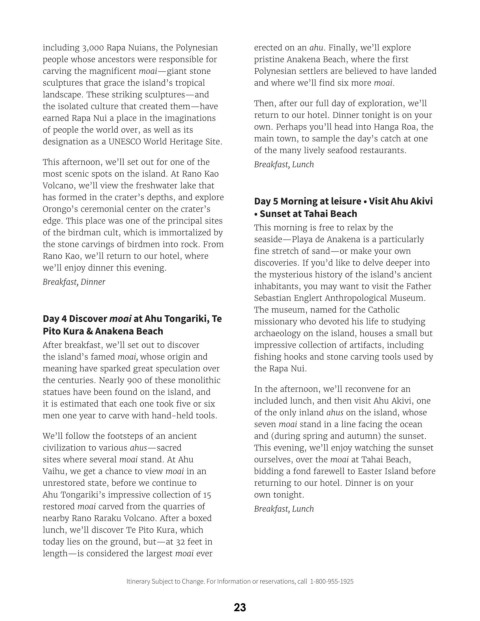 including 3,000 Rapa Nuians, the Polynesian people whose ancestors were responsible for carving the magnificent moai—giant stone sculptures that grace the island's tropical landscape. These striking sculptures—and the isolated culture that created them—have earned Rapa Nui a place in the imaginations of people the world over, as well as its designation as a UNESCO World Heritage Site.

This afternoon, we'll set out for one of the most scenic spots on the island. At Rano Kao Volcano, we'll view the freshwater lake that has formed in the crater's depths, and explore Orongo's ceremonial center on the crater's edge. This place was one of the principal sites of the birdman cult, which is immortalized by the stone carvings of birdmen into rock. From Rano Kao, we'll return to our hotel, where we'll enjoy dinner this evening.
Breakfast, Dinner

Day 4 Discover moai at Ahu Tongariki, Te Pito Kura & Anakena Beach
After breakfast, we'll set out to discover the island's famed moai, whose origin and meaning have sparked great speculation over the centuries. Nearly 900 of these monolithic statues have been found on the island, and it is estimated that each one took five or six men one year to carve with hand-held tools.

We'll follow the footsteps of an ancient civilization to various ahus—sacred sites where several moai stand. At Ahu Vaihu, we get a chance to view moai in an unrestored state, before we continue to Ahu Tongariki's impressive collection of 15 restored moai carved from the quarries of nearby Rano Raraku Volcano. After a boxed lunch, we'll discover Te Pito Kura, which today lies on the ground, but—at 32 feet in length—is considered the largest moai ever erected on an ahu. Finally, we'll explore pristine Anakena Beach, where the first Polynesian settlers are believed to have landed and where we'll find six more moai.

Then, after our full day of exploration, we'll return to our hotel. Dinner tonight is on your own. Perhaps you'll head into Hanga Roa, the main town, to sample the day's catch at one of the many lively seafood restaurants.
Breakfast, Lunch

Day 5 Morning at leisure • Visit Ahu Akivi • Sunset at Tahai Beach
This morning is free to relax by the seaside—Playa de Anakena is a particularly fine stretch of sand—or make your own discoveries. If you'd like to delve deeper into the mysterious history of the island's ancient inhabitants, you may want to visit the Father Sebastian Englert Anthropological Museum. The museum, named for the Catholic missionary who devoted his life to studying archaeology on the island, houses a small but impressive collection of artifacts, including fishing hooks and stone carving tools used by the Rapa Nui.

In the afternoon, we'll reconvene for an included lunch, and then visit Ahu Akivi, one of the only inland ahus on the island, whose seven moai stand in a line facing the ocean and (during spring and autumn) the sunset. This evening, we'll enjoy watching the sunset ourselves, over the moai at Tahai Beach, bidding a fond farewell to Easter Island before returning to our hotel. Dinner is on your own tonight.
Breakfast, Lunch

Itinerary Subject to Change. For information or reservations, call 1-800-955-1925

23